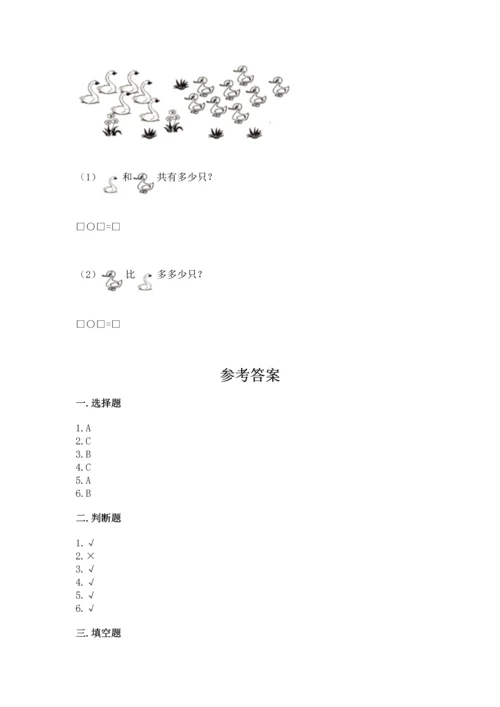 （1） 和 共有多少只？

□○□=□

（2） 比 多多少只？

□○□=□

参考答案

一. 选择题

1. A
2. C
3. B
4. C
5. A
6. B

二. 判断题

1. √
2. ×
3. √
4. √
5. √
6. √

三. 填空题